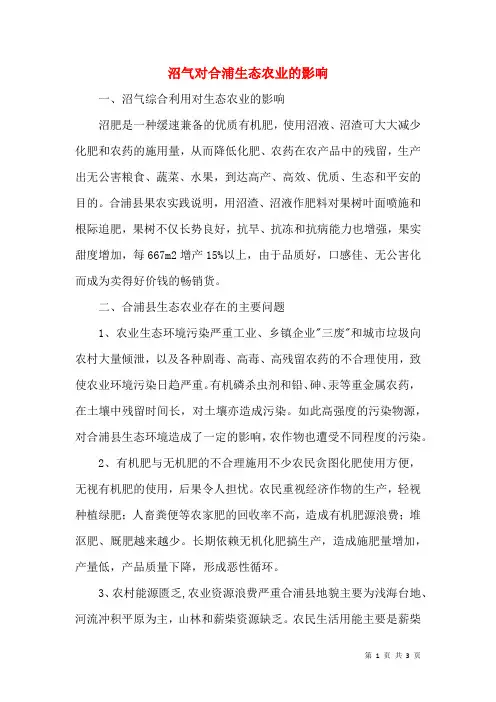 沼气对合浦生态农业的影响

一、沼气综合利用对生态农业的影响

沼肥是一种缓速兼备的优质有机肥，使用沼液、沼渣可大大减少化肥和农药的施用量，从而降低化肥、农药在农产品中的残留，生产出无公害粮食、蔬菜、水果，到达高产、高效、优质、生态和平安的目的。合浦县果农实践说明，用沼渣、沼液作肥料对果树叶面喷施和根际追肥，果树不仅长势良好，抗旱、抗冻和抗病能力也增强，果实甜度增加，每667m2增产15%以上，由于品质好，口感佳、无公害化而成为卖得好价钱的畅销货。

二、合浦县生态农业存在的主要问题

1、农业生态环境污染严重工业、乡镇企业"三废"和城市垃圾向农村大量倾泄，以及各种剧毒、高毒、高残留农药的不合理使用，致使农业环境污染日趋严重。有机磷杀虫剂和铅、砷、汞等重金属农药，在土壤中残留时间长，对土壤亦造成污染。如此高强度的污染物源，对合浦县生态环境造成了一定的影响，农作物也遭受不同程度的污染。

2、有机肥与无机肥的不合理施用不少农民贪图化肥使用方便，无视有机肥的使用，后果令人担忧。农民重视经济作物的生产，轻视种植绿肥；人畜粪便等农家肥的回收率不高，造成有机肥源浪费；堆沤肥、厩肥越来越少。长期依赖无机化肥搞生产，造成施肥量增加，产量低，产品质量下降，形成恶性循环。

3、农村能源匮乏，农业资源浪费严重合浦县地貌主要为浅海台地、河流冲积平原为主，山林和薪柴资源缺乏。农民生活用能主要是薪柴

第 1 页 共 3 页